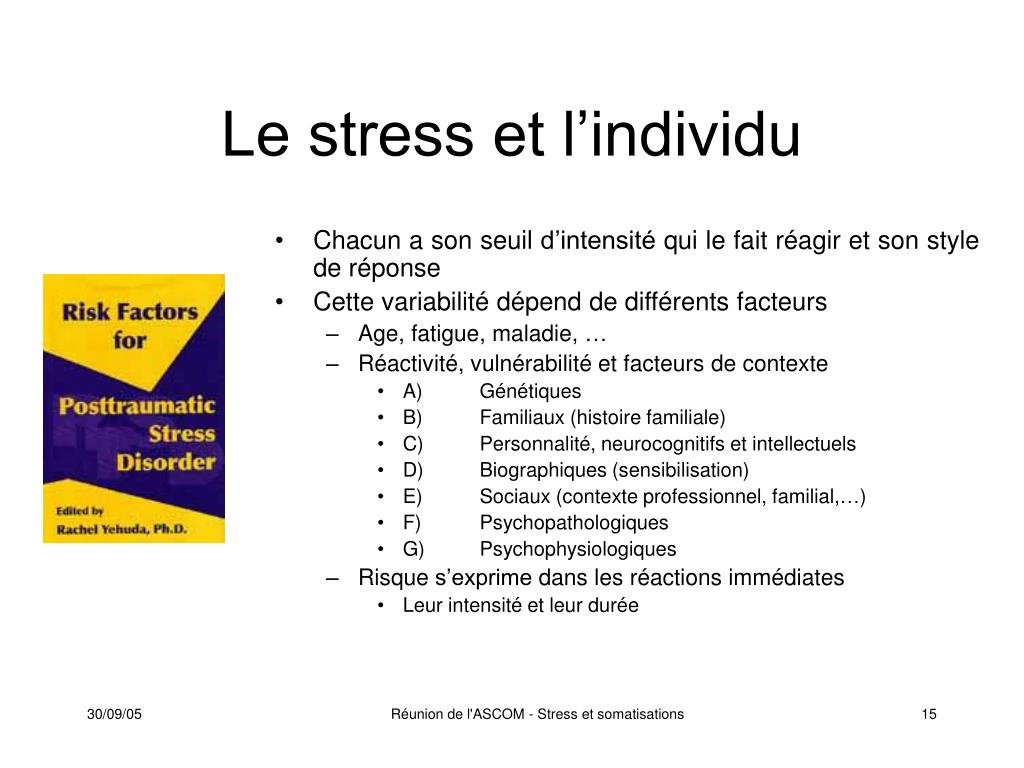 Le stress et l’individu

Risk Factors for Posttraumatic Stress Disorder

Edited by Rachel Yehuda, Ph.D.

• Chacun a son seuil d’intensité qui le fait réagir et son style de réponse
• Cette variabilité dépend de différents facteurs
– Age, fatigue, maladie, …
– Réactivité, vulnérabilité et facteurs de contexte
• A) Génétiques
• B) Familiaux (histoire familiale)
• C) Personnalité, neurocognitifs et intellectuels
• D) Biographiques (sensibilisation)
• E) Sociaux (contexte professionnel, familial,…)
• F) Psychopathologiques
• G) Psychophysiologiques
– Risque s’exprime dans les réactions immédiates
• Leur intensité et leur durée

30/09/05 Réunion de l'ASCOM - Stress et somatisations 15